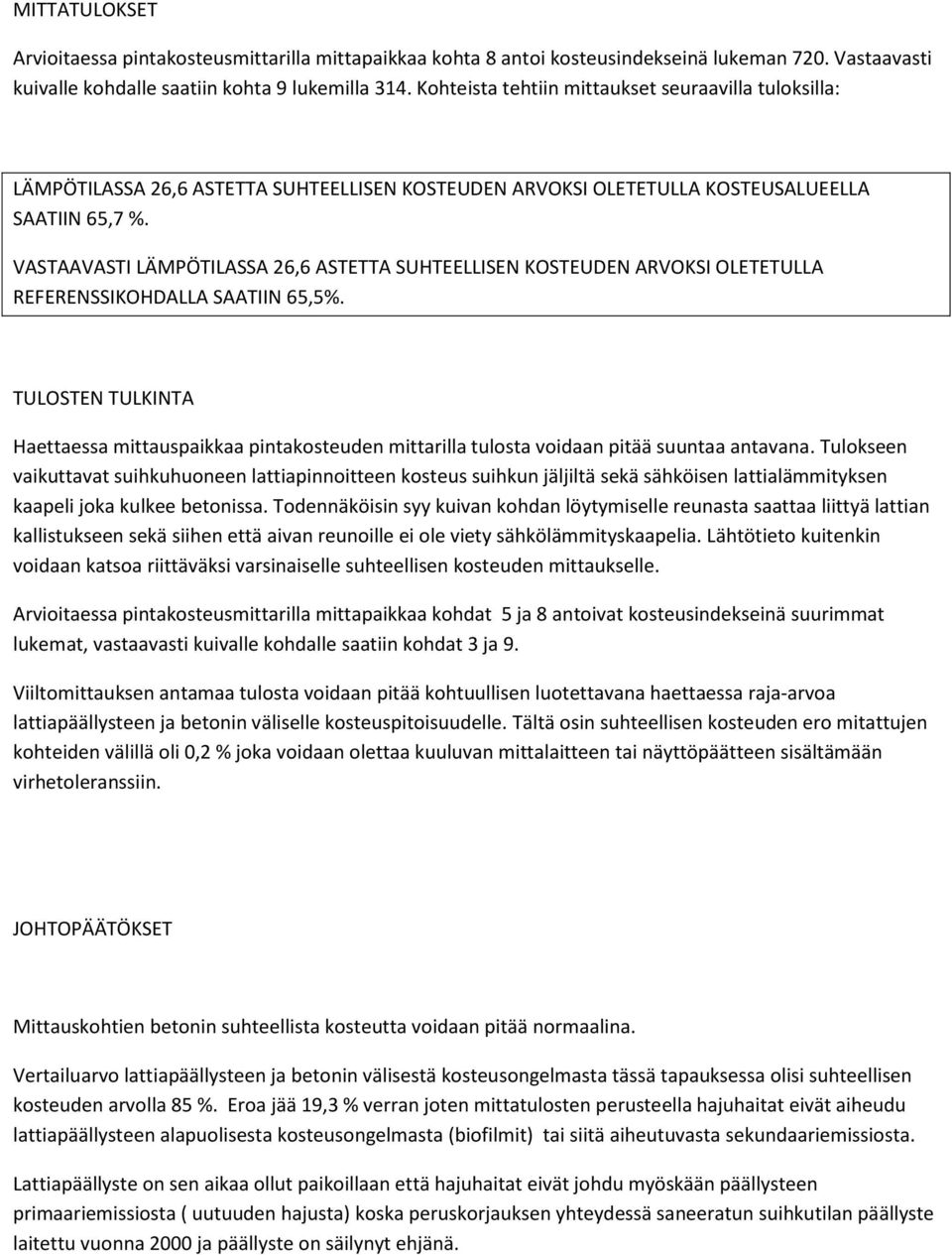 MITTATULOKSET

Arvioitaessa pintakosteusmittarilla mittapaikkaa kohta 8 antoi kosteusindekseinä lukeman 720. Vastaavasti kuivalle kohdalle saatiin kohta 9 lukemilla 314. Kohteista tehtiin mittaukset seuraavilla tuloksilla:

LÄMPÖTILASSA 26,6 ASTETTA SUHTEELLISEN KOSTEUDEN ARVOKSI OLETETULLA KOSTEUSALUEELLA SAATIIN 65,7 %.

VASTAAVASTI LÄMPÖTILASSA 26,6 ASTETTA SUHTEELLISEN KOSTEUDEN ARVOKSI OLETETULLA REFERENSSIKOHDALLA SAATIIN 65,5%.

TULOSTEN TULKINTA

Haettaessa mittauspaikkaa pintakosteuden mittarilla tulosta voidaan pitää suuntaa antavana. Tulokseen vaikuttavat suihkuhuoneen lattiapinnoitteen kosteus suihkun jäljiltä sekä sähköisen lattialämmityksen kaapeli joka kulkee betonissa. Todennäköisin syy kuivan kohdan löytymiselle reunasta saattaa liittyä lattian kallistukseen sekä siihen että aivan reunoille ei ole viety sähkölämmityskaapelia. Lähtötieto kuitenkin voidaan katsoa riittäväksi varsinaiselle suhteellisen kosteuden mittaukselle.

Arvioitaessa pintakosteusmittarilla mittapaikkaa kohdat 5 ja 8 antoivat kosteusindekseinä suurimmat lukemat, vastaavasti kuivalle kohdalle saatiin kohdat 3 ja 9.

Viiltomittauksen antamaa tulosta voidaan pitää kohtuullisen luotettavana haettaessa raja-arvoa lattiapäällysteen ja betonin väliselle kosteuspitoisuudelle. Tältä osin suhteellisen kosteuden ero mitattujen kohteiden välillä oli 0,2 % joka voidaan olettaa kuuluvan mittalaitteen tai näyttöpäätteen sisältämään virhetoleranssiin.

JOHTOPÄÄTÖKSET

Mittauskohtien betonin suhteellista kosteutta voidaan pitää normaalina.

Vertailuarvo lattiapäällysteen ja betonin välisestä kosteusongelmasta tässä tapauksessa olisi suhteellisen kosteuden arvolla 85 %. Eroa jää 19,3 % verran joten mittatulosten perusteella hajuhaitat eivät aiheudu lattiapäällysteen alapuolisesta kosteusongelmasta (biofilmit) tai siitä aiheutuvasta sekundaariemissiosta.

Lattiapäällyste on sen aikaa ollut paikoillaan että hajuhaitat eivät johdu myöskään päällysteen primaariemissiosta ( uutuuden hajusta) koska peruskorjauksen yhteydessä saneeratun suihkutilan päällyste laitettu vuonna 2000 ja päällyste on säilynyt ehjänä.